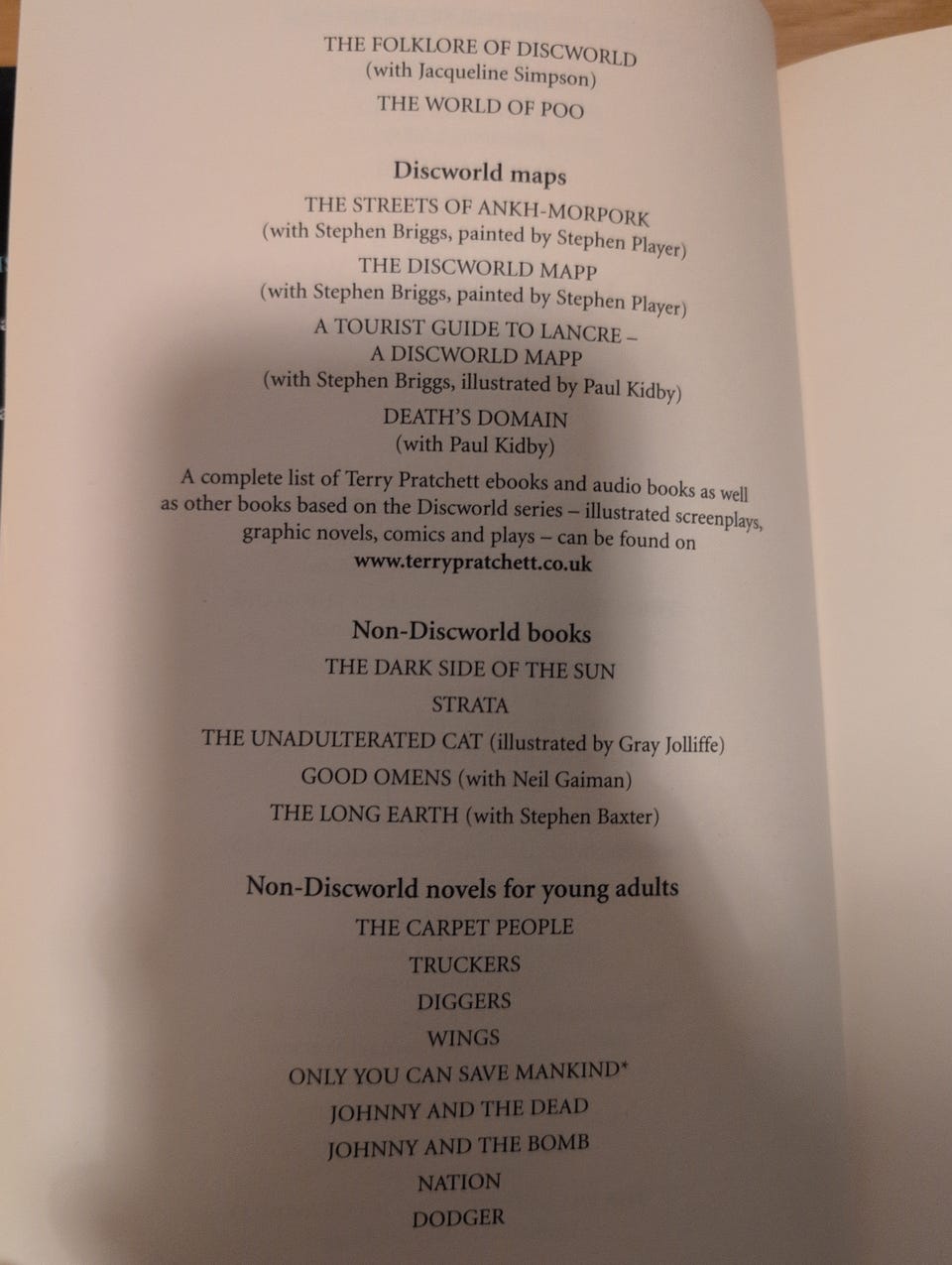 THE FOLKLORE OF DISCWORLD
(with Jacqueline Simpson)
THE WORLD OF POO

Discworld maps
THE STREETS OF ANKH-MORPORK
(with Stephen Briggs, painted by Stephen Player)
THE DISCWORLD MAPP
(with Stephen Briggs, painted by Stephen Player)
A TOURIST GUIDE TO LANCRE – A DISCWORLD MAPP
(with Stephen Briggs, illustrated by Paul Kidby)
DEATH'S DOMAIN
(with Paul Kidby)

A complete list of Terry Pratchett ebooks and audio books as well as other books based on the Discworld series – illustrated screenplays, graphic novels, comics and plays – can be found on www.terrypratchett.co.uk

Non-Discworld books
THE DARK SIDE OF THE SUN
STRATA
THE UNADULTERATED CAT (illustrated by Gray Jolliffe)
GOOD OMENS (with Neil Gaiman)
THE LONG EARTH (with Stephen Baxter)

Non-Discworld novels for young adults
THE CARPET PEOPLE
TRUCKERS
DIGGERS
WINGS
ONLY YOU CAN SAVE MANKIND*
JOHNNY AND THE DEAD
JOHNNY AND THE BOMB
NATION
DODGER